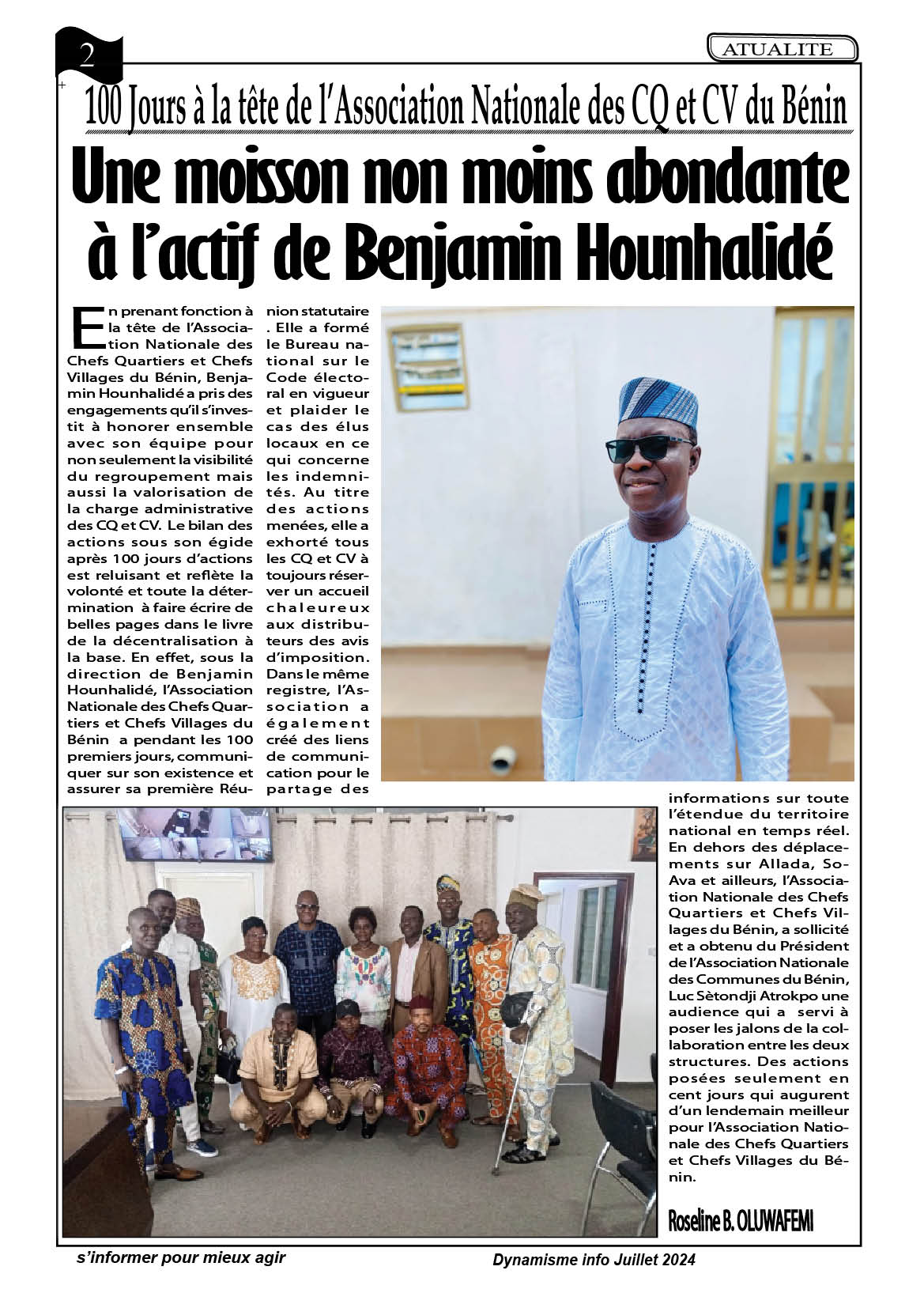 2

ATUALITE

100 Jours à la tête de l'Association Nationale des CQ et CV du Bénin

Une moisson non moins abondante à l'actif de Benjamin Hounhalidé

En prenant fonction à la tête de l'Association Nationale des Chefs Quartiers et Chefs Villages du Bénin, Benjamin Hounhalidé a pris des engagements qu'il s'investit à honorer ensemble avec son équipe pour non seulement la visibilité du regroupement mais aussi la valorisation de la charge administrative des CQ et CV. Le bilan des actions sous son égide après 100 jours d'actions est reluisant et reflète la volonté et toute la détermination à faire écrire de belles pages dans le livre de la décentralisation à la base. En effet, sous la direction de Benjamin Hounhalidé, l'Association Nationale des Chefs Quartiers et Chefs Villages du Bénin a pendant les 100 premiers jours, communiquer sur son existence et assurer sa première Réunion statutaire . Elle a formé le Bureau national sur le Code électoral en vigueur et plaider le cas des élus locaux en ce qui concerne les indemnités. Au titre des actions menées, elle a exhorté tous les CQ et CV à toujours réserver un accueil chaleureux aux distributeurs des avis d'imposition. Dans le même registre, l'Association a également créé des liens de communication pour le partage des informations sur toute l'étendue du territoire national en temps réel. En dehors des déplacements sur Allada, So-Ava et ailleurs, l'Association Nationale des Chefs Quartiers et Chefs Villages du Bénin, a sollicité et a obtenu du Président de l'Association Nationale des Communes du Bénin, Luc Sètondji Atrokpo une audience qui a servi à poser les jalons de la collaboration entre les deux structures. Des actions posées seulement en cent jours qui augurent d'un lendemain meilleur pour l'Association Nationale des Chefs Quartiers et Chefs Villages du Bénin.

Roseline B. OLUWAFEMI

s'informer pour mieux agir

Dynamisme info Juillet 2024